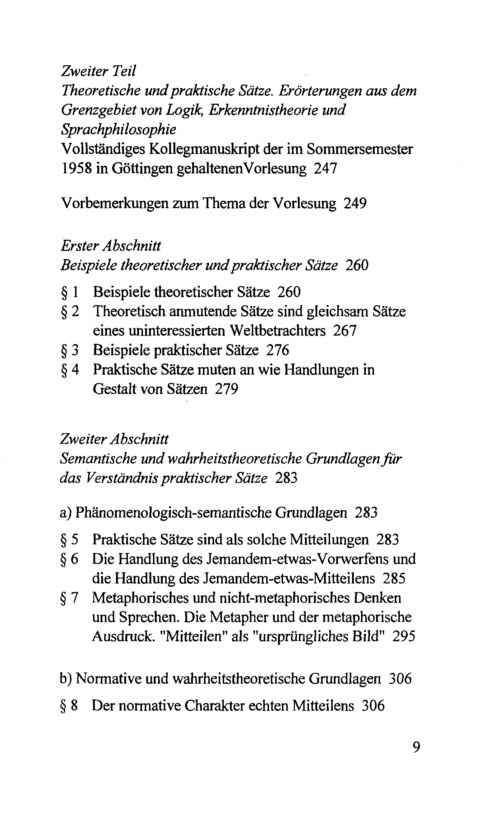 Zweiter Teil
Theoretische und praktische Sätze. Erörterungen aus dem Grenzgebiet von Logik, Erkenntnistheorie und Sprachphilosophie
Vollständiges Kollegmanuskript der im Sommersemester 1958 in Göttingen gehaltenenVorlesung 247

Vorbemerkungen zum Thema der Vorlesung 249

Erster Abschnitt
Beispiele theoretischer und praktischer Sätze 260

§ 1 Beispiele theoretischer Sätze 260
§ 2 Theoretisch anmutende Sätze sind gleichsam Sätze eines uninteressierten Weltbetrachters 267
§ 3 Beispiele praktischer Sätze 276
§ 4 Praktische Sätze muten an wie Handlungen in Gestalt von Sätzen 279

Zweiter Abschnitt
Semantische und wahrheitstheoretische Grundlagen für das Verständnis praktischer Sätze 283

a) Phänomenologisch-semantische Grundlagen 283

§ 5 Praktische Sätze sind als solche Mitteilungen 283
§ 6 Die Handlung des Jemandem-etwas-Vorwerfens und die Handlung des Jemandem-etwas-Mitteilens 285
§ 7 Metaphorisches und nicht-metaphorisches Denken und Sprechen. Die Metapher und der metaphorische Ausdruck. "Mitteilen" als "ursprüngliches Bild" 295

b) Normative und wahrheitstheoretische Grundlagen 306

§ 8 Der normative Charakter echten Mitteilens 306

9